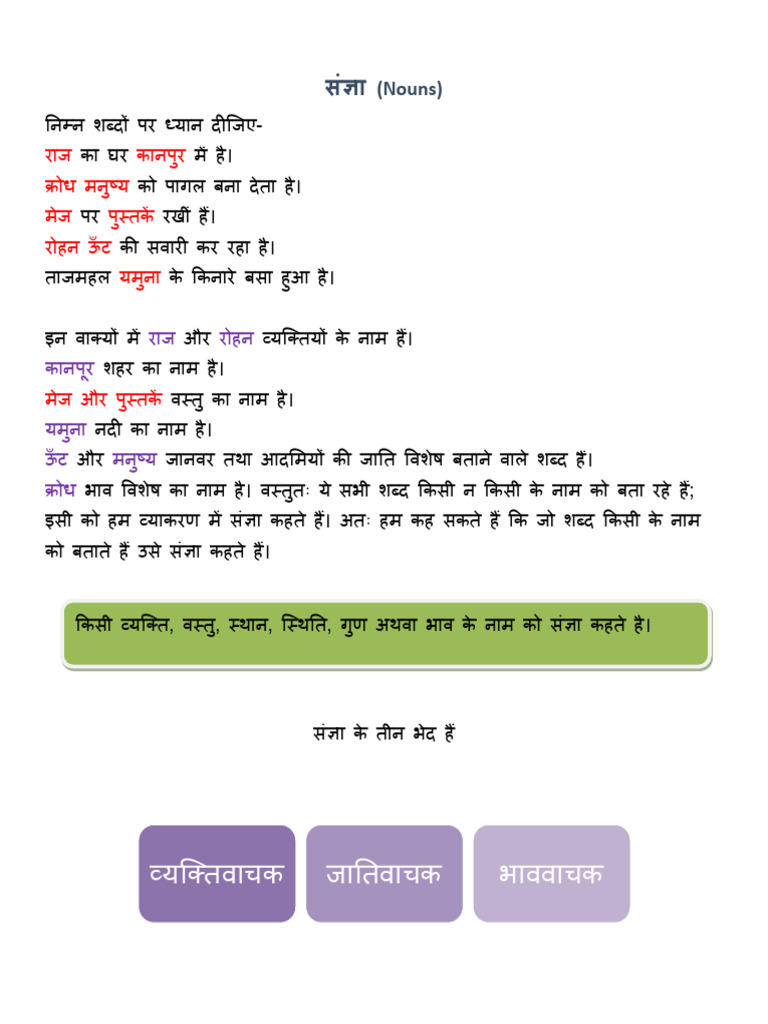 संज्ञा (Nouns)

निम्न शब्दों पर ध्यान दीजिए-
राज का घर कानपुर में है।
क्रोध मनुष्य को पागल बना देता है।
मेज पर पुस्तकें रखीं हैं।
रोहन ऊँट की सवारी कर रहा है।
ताजमहल यमुना के किनारे बसा हुआ है।

इन वाक्यों में राज और रोहन व्यक्तियों के नाम हैं।
कानपूर शहर का नाम है।
मेज और पुस्तकें वस्तु का नाम है।
यमुना नदी का नाम है।
ऊँट और मनुष्य जानवर तथा आदमियों की जाति विशेष बताने वाले शब्द हैं।
क्रोध भाव विशेष का नाम है। वस्तुतः ये सभी शब्द किसी न किसी के नाम को बता रहे हैं; इसी को हम व्याकरण में संज्ञा कहते हैं। अतः हम कह सकते हैं कि जो शब्द किसी के नाम को बताते हैं उसे संज्ञा कहते हैं।

किसी व्यक्ति, वस्तु, स्थान, स्थिति, गुण अथवा भाव के नाम को संज्ञा कहते है।

संज्ञा के तीन भेद हैं

व्यक्तिवाचक
जातिवाचक
भाववाचक